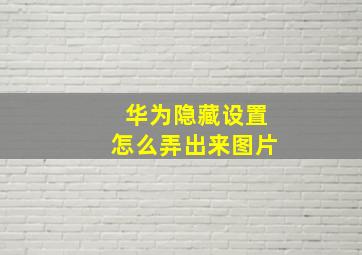 华为隐藏设置
怎么弄出来图片